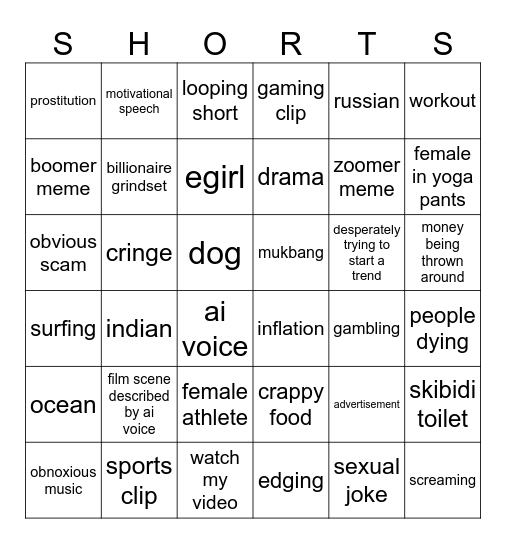 | S | H | O | R | T | S |
|---|---|---|---|---|---|
| prostitution | motivational speech | looping short | gaming clip | russian | workout |
| boomer meme | billionaire grindset | egirl | drama | zoomer meme | female in yoga pants |
| obvious scam | cringe | dog | mukbang | desperately trying to start a trend | money being thrown around |
| surfing | indian | ai voice | inflation | gambling | people dying |
| ocean | film scene described by ai voice | female athlete | crappy food | advertisement | skibidi toilet |
| obnoxious music | sports clip | watch my video | edging | sexual joke | screaming |